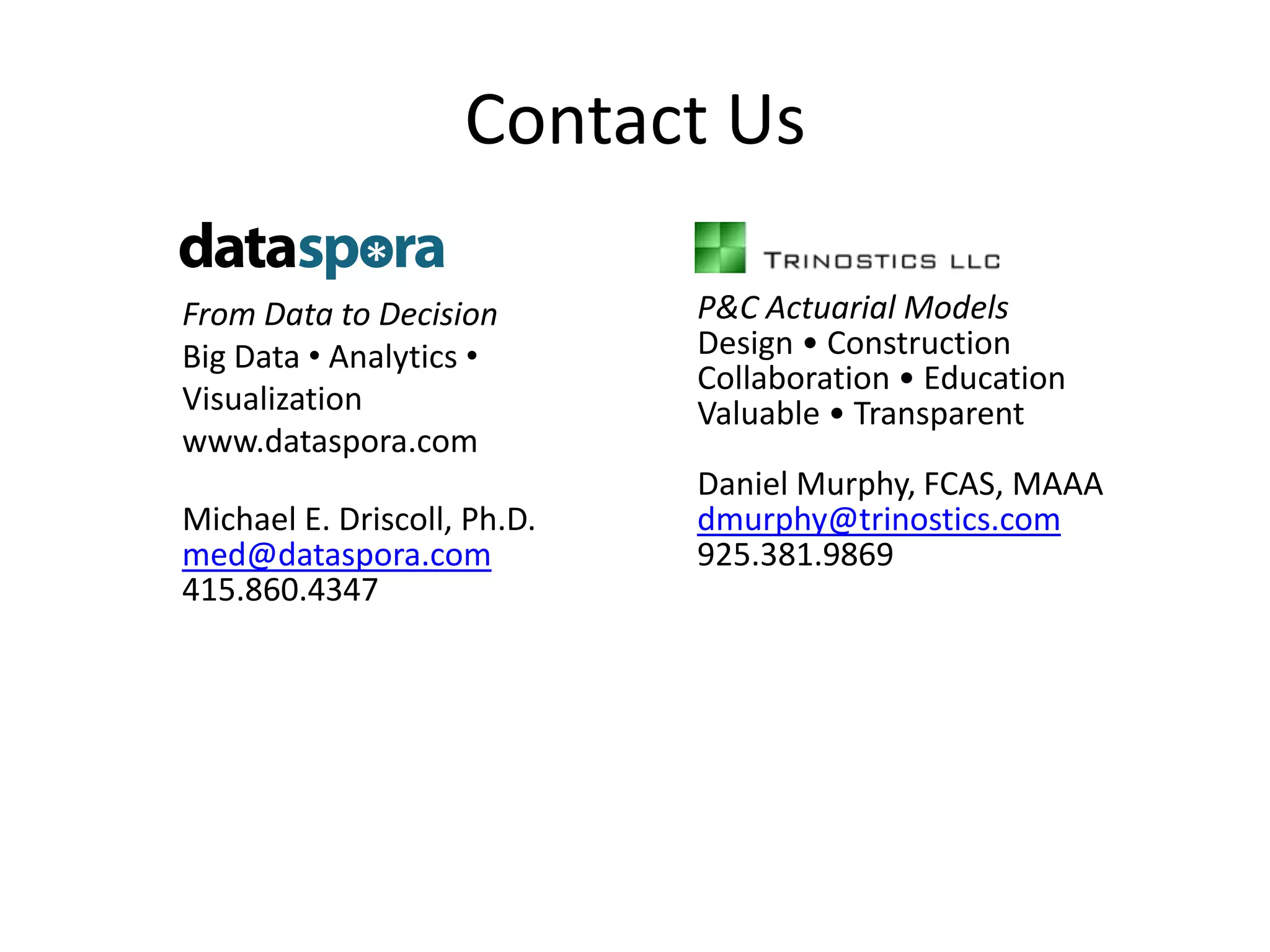 Contact Us

dataspora

From Data to Decision
Big Data • Analytics • Visualization
www.dataspora.com

Michael E. Driscoll, Ph.D.
med@dataspora.com
415.860.4347

TRINOSTICS LLC

P&C Actuarial Models
Design • Construction
Collaboration • Education
Valuable • Transparent

Daniel Murphy, FCAS, MAAA
dmurphy@trinostics.com
925.381.9869